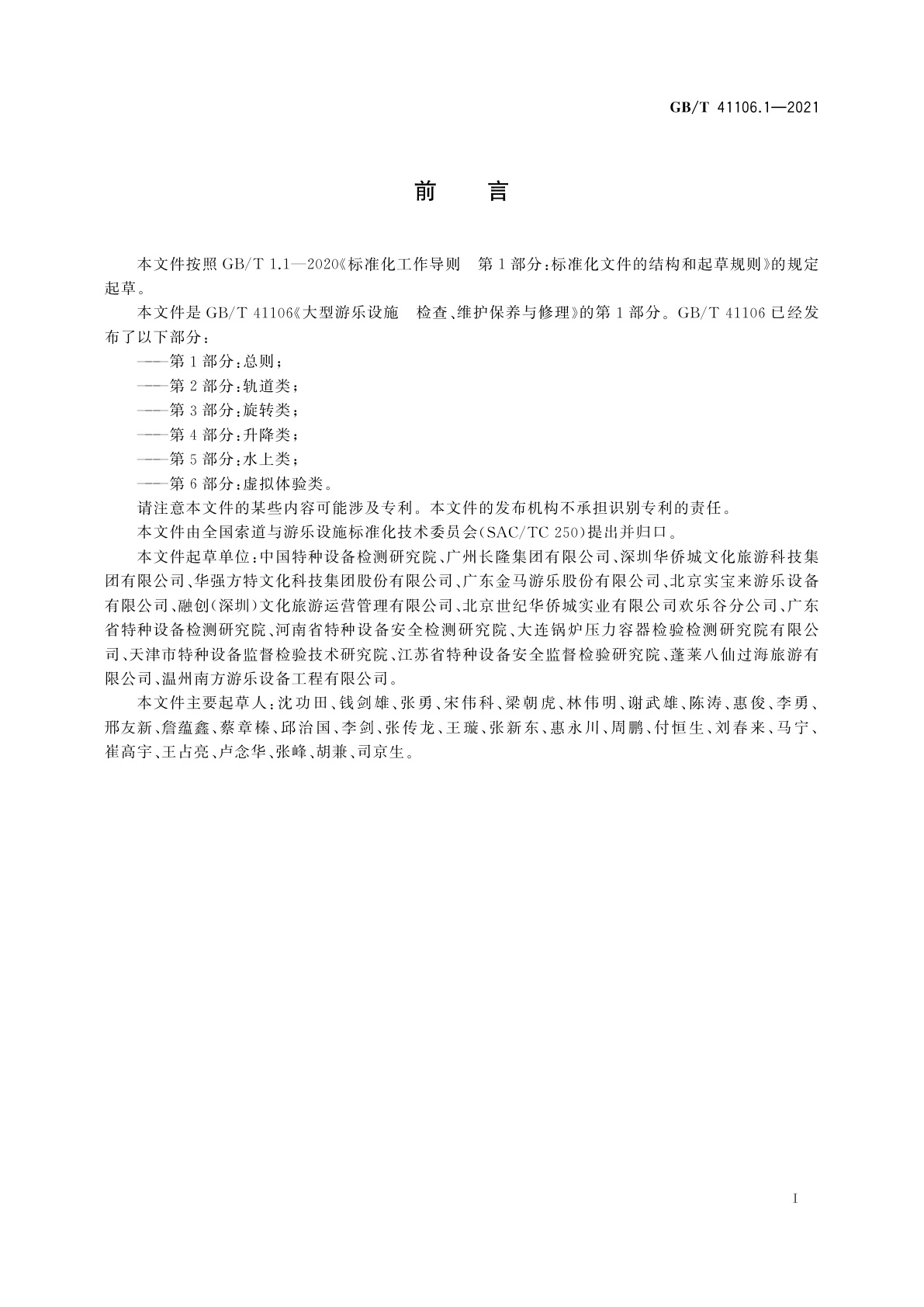 GB/T 41106.1—2021

前　言

本文件按照 GB/T 1.1—2020《标准化工作导则　第 1 部分：标准化文件的结构和起草规则》的规定起草。

本文件是 GB/T 41106《大型游乐设施　检查、维护保养与修理》的第 1 部分。GB/T 41106 已经发布了以下部分：

——第 1 部分：总则；

——第 2 部分：轨道类；

——第 3 部分：旋转类；

——第 4 部分：升降类；

——第 5 部分：水上类；

——第 6 部分：虚拟体验类。

请注意本文件的某些内容可能涉及专利。本文件的发布机构不承担识别专利的责任。

本文件由全国索道与游乐设施标准化技术委员会(SAC/TC 250)提出并归口。

本文件起草单位：中国特种设备检测研究院、广州长隆集团有限公司、深圳华侨城文化旅游科技集团有限公司、华强方特文化科技集团股份有限公司、广东金马游乐股份有限公司、北京实宝来游乐设备有限公司、融创(深圳)文化旅游运营管理有限公司、北京世纪华侨城实业有限公司欢乐谷分公司、广东省特种设备检测研究院、河南省特种设备安全检测研究院、大连锅炉压力容器检验检测研究院有限公司、天津市特种设备监督检验技术研究院、江苏省特种设备安全监督检验研究院、蓬莱八仙过海旅游有限公司、温州南方游乐设备工程有限公司。

本文件主要起草人：沈功田、钱剑雄、张勇、宋伟科、梁朝虎、林伟明、谢武雄、陈涛、惠俊、李勇、邢友新、詹蕴鑫、蔡章榛、邱治国、李剑、张传龙、王璇、张新东、惠永川、周鹏、付恒生、刘春来、马宁、崔高宇、王占亮、卢念华、张峰、胡兼、司京生。

I